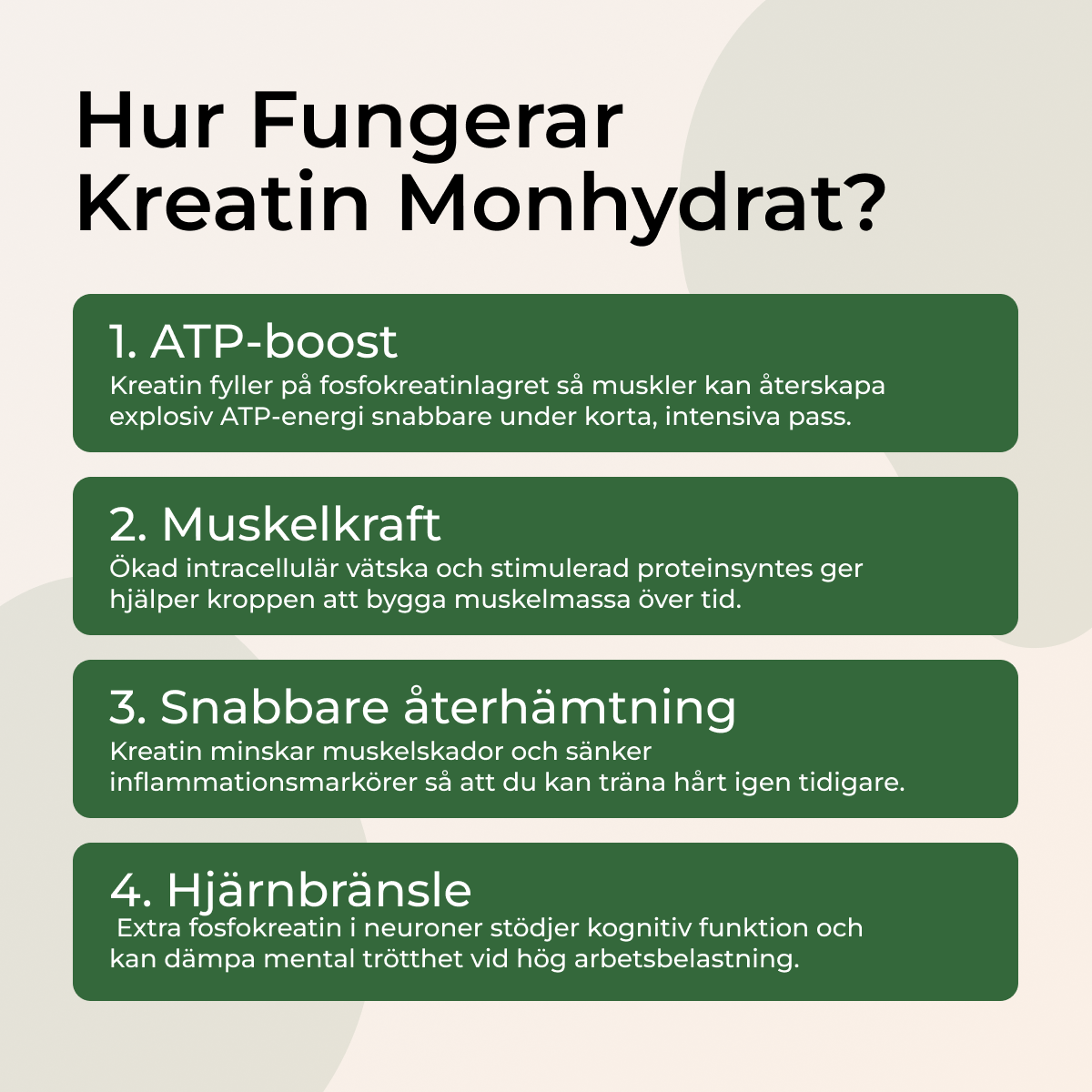 Hur Fungerar Kreatin Monhydrat?

1. ATP-boost
Kreatin fyller på fosfokreatinlagret så muskler kan återskapa explosiv ATP-energi snabbare under korta, intensiva pass.

2. Muskelkraft
Ökad intracellulär vätska och stimulerad proteinsyntes ger hjälper kroppen att bygga muskelmassa över tid.

3. Snabbare återhämtning
Kreatin minskar muskelskador och sänker inflammationsmarkörer så att du kan träna hårt igen tidigare.

4. Hjärnbränsle
Extra fosfokreatin i neuroner stödjer kognitiv funktion och kan dämpa mental trötthet vid hög arbetsbelastning.